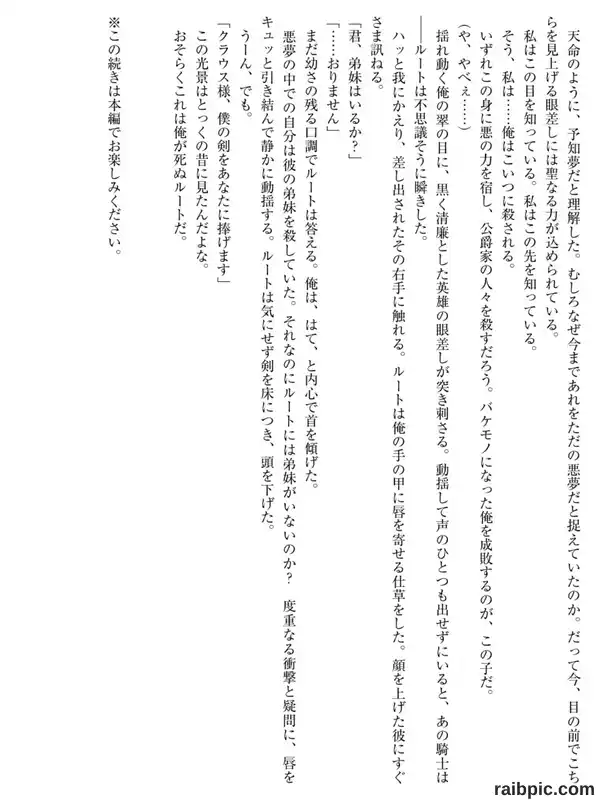 天命のように、予知夢だと理解した。むしろなぜ今まであれをただの悪夢だと捉えていたのか。だって今、目の前でこちらを見上げる眼差しには聖なる力が込められている。

私はこの目を知っている。私はこの先を知っている。

そう、私は……俺はこいつに殺される。

いずれこの身に悪の力を宿し、公爵家の人々を殺すだろう。バケモノになった俺を成敗するのが、この子だ。

(や、やべぇ……)

揺れ動く俺の翠の目に、黒く清廉とした英雄の眼差しが突き刺さる。動揺して声のひとつも出せずにいると、あの騎士は――ルートは不思議そうに瞬きした。

ハッと我にかえり、差し出されたその右手に触れる。ルートは俺の手の甲に唇を寄せる仕草をした。顔を上げた彼にすぐさま訊ねる。

「君、弟妹はいるか?」

「……おりません」

まだ幼さの残る口調でルートは答える。俺は、はて、と内心で首を傾げた。

悪夢の中での自分は彼の弟妹を殺していた。それなのにルートには弟妹がいないのか? 度重なる衝撃と疑問に、唇をキュッと引き結んで静かに動揺する。ルートは気にせず剣を床につき、頭を下げた。

うーん、でも。

「クラウス様、僕の剣をあなたに捧げます」

この光景はとっくの昔に見たんだよな。

おそらくこれは俺が死ぬルートだ。

※この続きは本編でお楽しみください。

raibpic.com